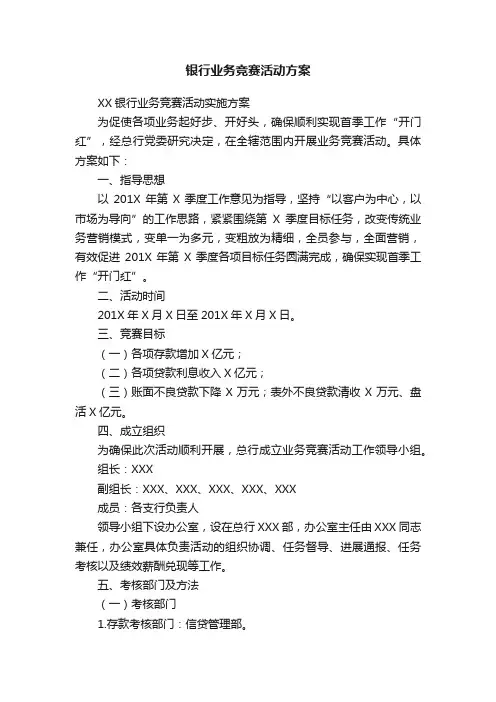 银行业务竞赛活动方案

XX 银行业务竞赛活动实施方案

为促使各项业务起好步、开好头，确保顺利实现首季工作“开门红”，经总行党委研究决定，在全辖范围内开展业务竞赛活动。具体方案如下：

一、指导思想

以 201X 年第 X 季度工作意见为指导，坚持“以客户为中心，以市场为导向”的工作思路，紧紧围绕第 X 季度目标任务，改变传统业务营销模式，变单一为多元，变粗放为精细，全员参与，全面营销，有效促进 201X 年第 X 季度各项目标任务圆满完成，确保实现首季工作“开门红”。

二、活动时间

201X 年 X 月 X 日至 201X 年 X 月 X 日。

三、竞赛目标

（一）各项存款增加 X 亿元；

（二）各项贷款利息收入 X 亿元；

（三）账面不良贷款下降 X 万元；表外不良贷款清收 X 万元、盘活 X 亿元。

四、成立组织

为确保此次活动顺利开展，总行成立业务竞赛活动工作领导小组。

组长：XXX

副组长：XXX、XXX、XXX、XXX、XXX

成员：各支行负责人

领导小组下设办公室，设在总行 XXX 部，办公室主任由 XXX 同志兼任，办公室具体负责活动的组织协调、任务督导、进展通报、任务考核以及绩效薪酬兑现等工作。

五、考核部门及方法

（一）考核部门

1.存款考核部门：信贷管理部。